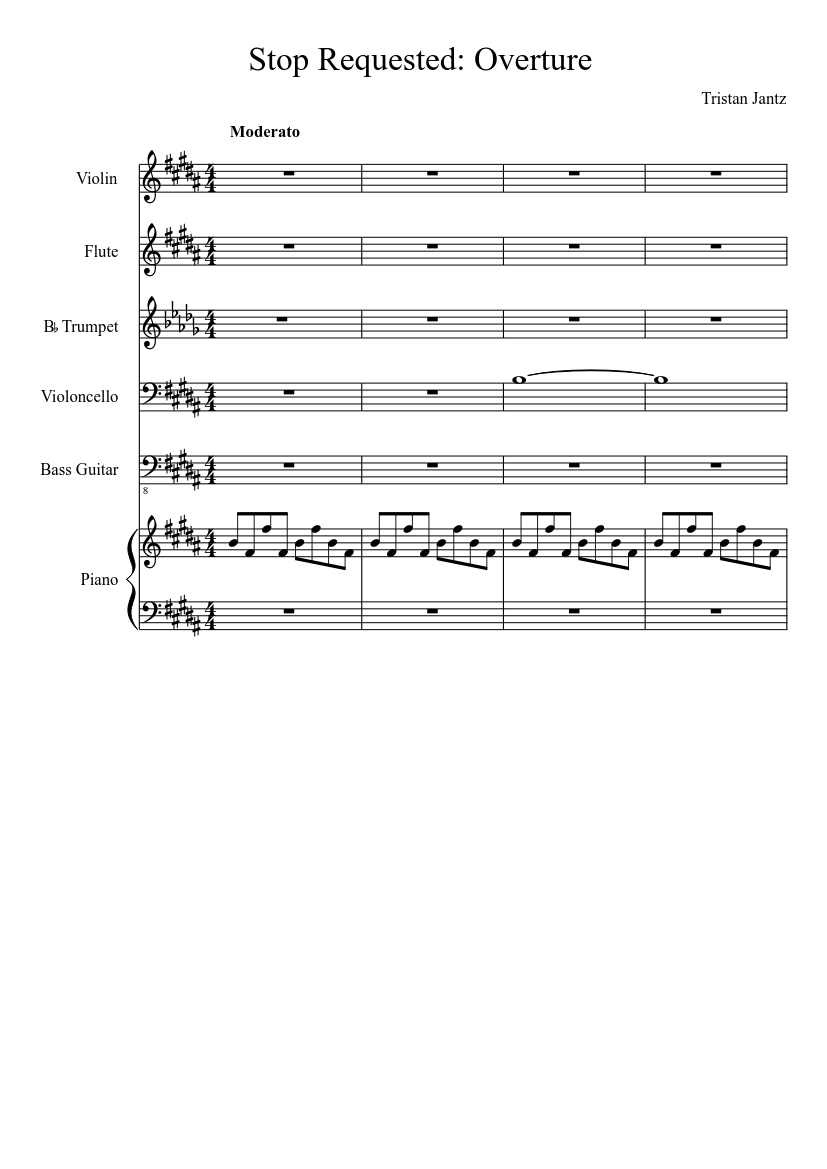 Stop Requested: Overture

Tristan Jantz

Moderato

Violin

Flute

B♭ Trumpet

Violoncello

Bass Guitar

8

Piano